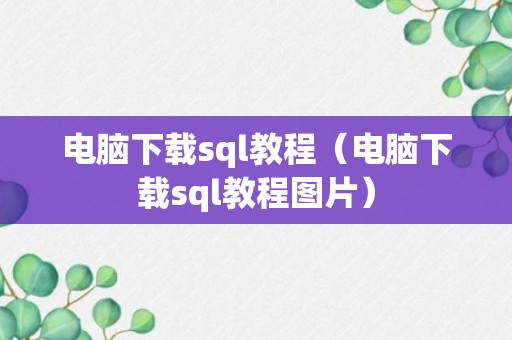 电脑下载sql教程（电脑下载sql教程图片）